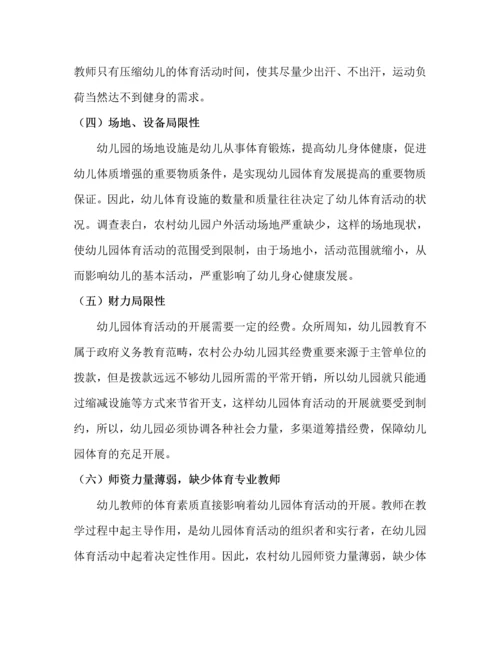 教师只有压缩幼儿的体育活动时间，使其尽量少出汗、不出汗，运动负荷当然达不到健身的需求。

（四）场地、设备局限性

幼儿园的场地设施是幼儿从事体育锻炼，提高幼儿身体健康，促进幼儿体质增强的重要物质条件，是实现幼儿园体育发展提高的重要物质保证。因此，幼儿体育设施的数量和质量往往决定了幼儿体育活动的状况。调查表白，农村幼儿园户外活动场地严重缺少，这样的场地现状，使幼儿园体育活动的范围受到限制，由于场地小，活动范围就缩小，从而影响幼儿的基本活动，严重影响了幼儿身心健康发展。

（五）财力局限性

幼儿园体育活动的开展需要一定的经费。众所周知，幼儿园教育不属于政府义务教育范畴，农村公办幼儿园其经费重要来源于主管单位的拨款，但是拨款远远不够幼儿园所需的平常开销，所以幼儿园就只能通过缩减设施等方式来节省开支，这样幼儿园体育活动的开展就要受到制约，所以，幼儿园必须协调各种社会力量，多渠道筹措经费，保障幼儿园体育的充足开展。

（六）师资力量薄弱，缺少体育专业教师

幼儿教师的体育素质直接影响着幼儿园体育活动的开展。教师在教学过程中起主导作用，是幼儿园体育活动的组织者和实行者，在幼儿园体育活动中起着决定性作用。因此，农村幼儿园师资力量薄弱，缺少体